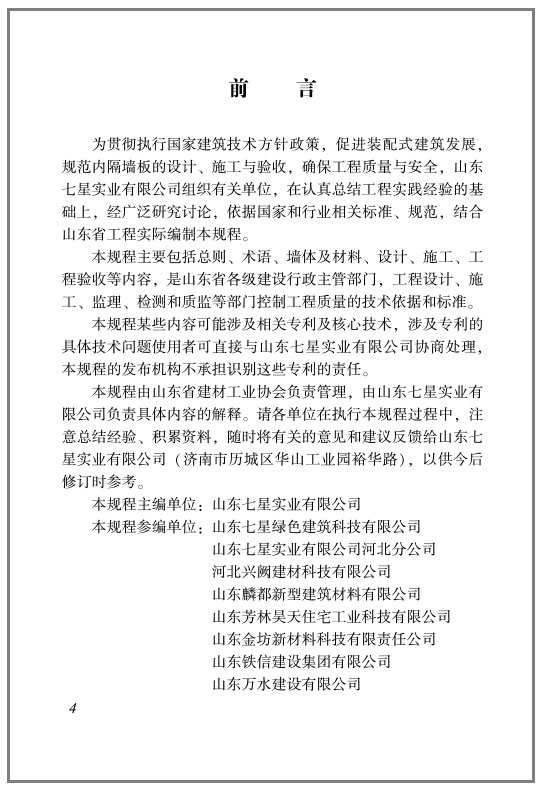 前　言

为贯彻执行国家建筑技术方针政策，促进装配式建筑发展，规范内隔墙板的设计、施工与验收，确保工程质量与安全，山东七星实业有限公司组织有关单位，在认真总结工程实践经验的基础上，经广泛研究讨论，依据国家和行业相关标准、规范，结合山东省工程实际编制本规程。

本规程主要包括总则、术语、墙体及材料、设计、施工、工程验收等内容，是山东省各级建设行政主管部门，工程设计、施工、监理、检测和质监等部门控制工程质量的技术依据和标准。

本规程某些内容可能涉及相关专利及核心技术，涉及专利的具体技术问题使用者可直接与山东七星实业有限公司协商处理，本规程的发布机构不承担识别这些专利的责任。

本规程由山东省建材工业协会负责管理，由山东七星实业有限公司负责具体内容的解释。请各单位在执行本规程过程中，注意总结经验、积累资料，随时将有关的意见和建议反馈给山东七星实业有限公司（济南市历城区华山工业园裕华路），以供今后修订时参考。

本规程主编单位：山东七星实业有限公司
本规程参编单位：山东七星绿色建筑科技有限公司
山东七星实业有限公司河北分公司
河北兴阙建材科技有限公司
山东麟都新型建筑材料有限公司
山东芳林昊天住宅工业科技有限公司
山东金坊新材料科技有限责任公司
山东铁信建设集团有限公司
山东万水建设有限公司

4